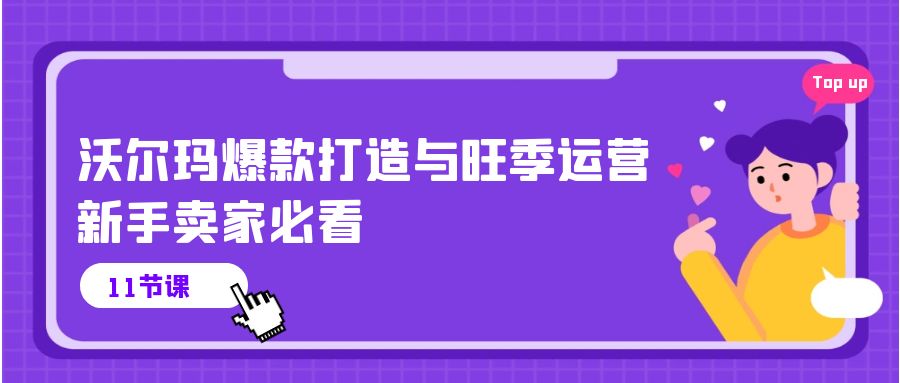 Top up

沃尔玛爆款打造与旺季运营
新手卖家必看

11节课